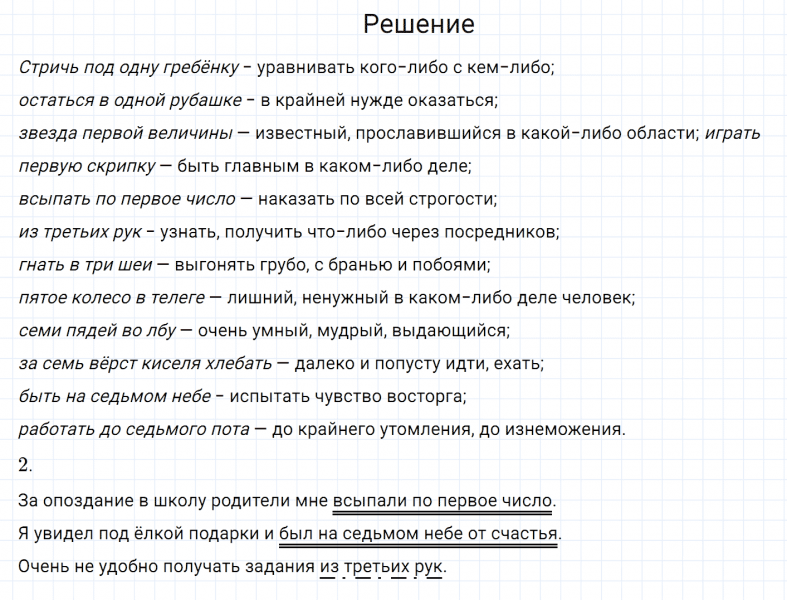 Решение

Стричь под одну гребёнку - уравнивать кого-либо с кем-либо;

остаться в одной рубашке - в крайней нужде оказаться;

звезда первой величины — известный, прославившийся в какой-либо области; играть первую скрипку — быть главным в каком-либо деле;

всыпать по первое число — наказать по всей строгости;

из третьих рук - узнать, получить что-либо через посредников;

гнать в три шеи — выгонять грубо, с бранью и побоями;

пятое колесо в телеге — лишний, ненужный в каком-либо деле человек;

семи пядей во лбу — очень умный, мудрый, выдающийся;

за семь вёрст киселя хлебать — далеко и попусту идти, ехать;

быть на седьмом небе - испытать чувство восторга;

работать до седьмого пота — до крайнего утомления, до изнеможения.

2.

За опоздание в школу родители мне всыпали по первое число.

Я увидел под ёлкой подарки и был на седьмом небе от счастья.

Очень не удобно получать задания из третьих рук.